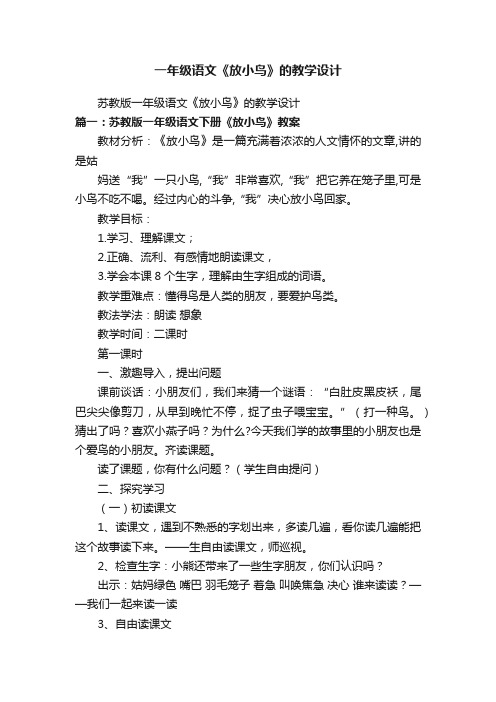 一年级语文《放小鸟》的教学设计

苏教版一年级语文《放小鸟》的教学设计

篇一：苏教版一年级语文下册《放小鸟》教案

教材分析：《放小鸟》是一篇充满着浓浓的人文情怀的文章,讲的是姑

妈送“我”一只小鸟,“我”非常喜欢,“我”把它养在笼子里,可是小鸟不吃不喝。经过内心的斗争,“我”决心放小鸟回家。

教学目标：

1.学习、理解课文；

2.正确、流利、有感情地朗读课文，

3.学会本课 8 个生字，理解由生字组成的词语。

教学重难点：懂得鸟是人类的朋友，要爱护鸟类。

教法学法：朗读 想象

教学时间：二课时

第一课时

一、激趣导入，提出问题

课前谈话：小朋友们，我们来猜一个谜语：“白肚皮黑皮袄，尾巴尖尖像剪刀，从早到晚忙不停，捉了虫子喂宝宝。”（打一种鸟。）猜出了吗？喜欢小燕子吗？为什么?今天我们学的故事里的小朋友也是个爱鸟的小朋友。齐读课题。

读了课题，你有什么问题？（学生自由提问）

二、探究学习

（一）初读课文

1、读课文，遇到不熟悉的字划出来，多读几遍，看你读几遍能把这个故事读下来。——生自由读课文，师巡视。

2、检查生字：小熊还带来了一些生字朋友，你们认识吗？

出示：姑妈绿色 嘴巴 羽毛笼子 着急 叫唤焦急 决心 谁来读读？——我们一起来读一读

3、自由读课文